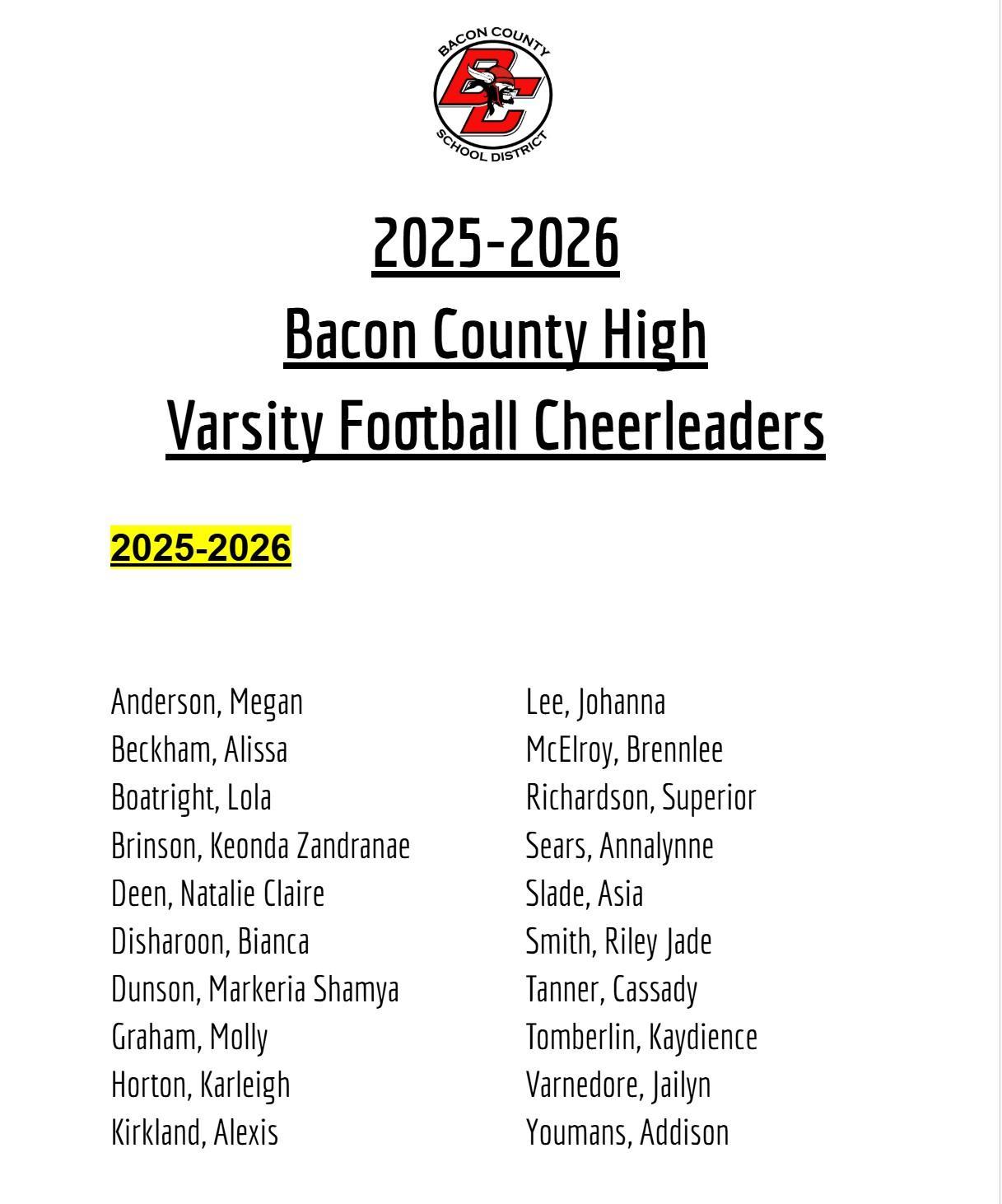 BACON COUNTY
BC
SCHOOL DISTRICT

2025-2026
Bacon County High
Varsity Football Cheerleaders

2025-2026

Anderson, Megan
Beckham, Alissa
Boatright, Lola
Brinson, Keonda Zandranae
Deen, Natalie Claire
Disharoon, Bianca
Dunson, Markeria Shamya
Graham, Molly
Horton, Karleigh
Kirkland, Alexis

Lee, Johanna
McElroy, Brennlee
Richardson, Superior
Sears, Annalynne
Slade, Asia
Smith, Riley Jade
Tanner, Cassady
Tomberlin, Kaydience
Varnedore, Jailyn
Youmans, Addison